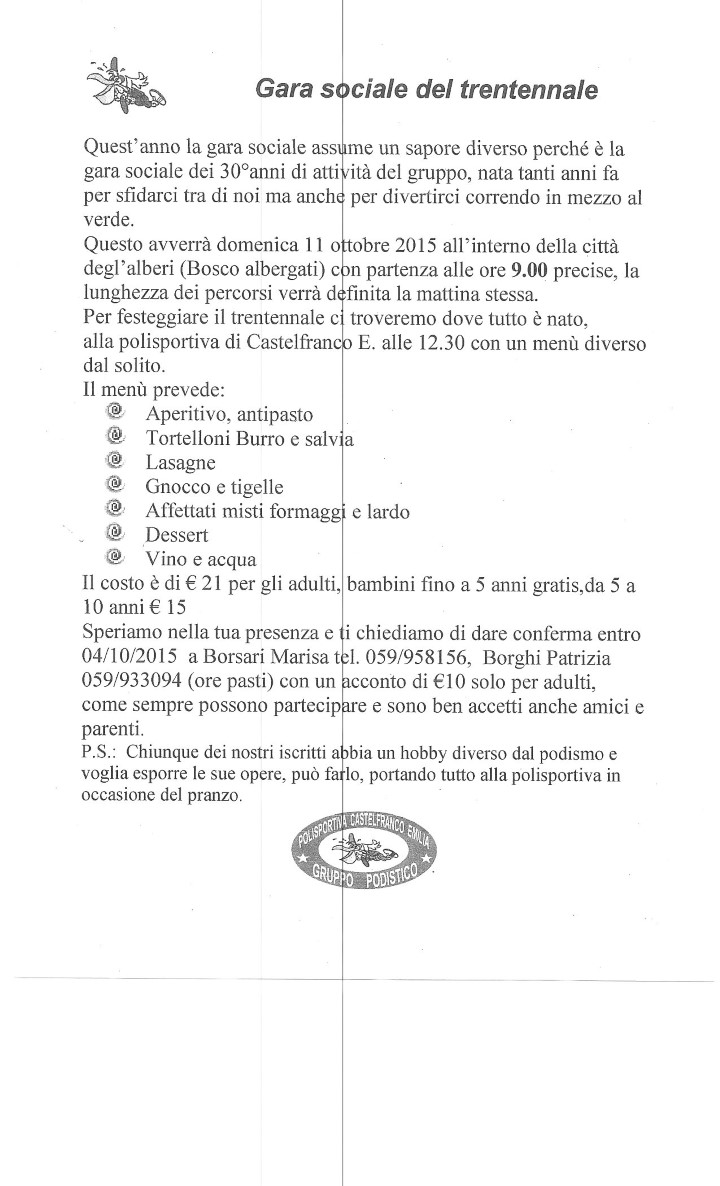 Gara sociale del trentennale

Quest'anno la gara sociale assume un sapore diverso perché è la gara sociale dei 30°anni di attività del gruppo, nata tanti anni fa per sfidarci tra di noi ma anche per divertirci correndo in mezzo al verde.
Questo avverrà domenica 11 ottobre 2015 all'interno della città degl'alberi (Bosco albergati) con partenza alle ore 9.00 precise, la lunghezza dei percorsi verrà definita la mattina stessa.
Per festeggiare il trentennale ci troveremo dove tutto è nato, alla polisportiva di Castelfranco E. alle 12.30 con un menù diverso dal solito.
Il menù prevede:
Aperitivo, antipasto
Tortelloni Burro e salvia
Lasagne
Gnocco e tigelle
Affettati misti formaggi e lardo
Dessert
Vino e acqua
Il costo è di € 21 per gli adulti, bambini fino a 5 anni gratis,da 5 a 10 anni € 15
Speriamo nella tua presenza e ti chiediamo di dare conferma entro 04/10/2015 a Borsari Marisa tel. 059/958156, Borghi Patrizia 059/933094 (ore pasti) con un acconto di €10 solo per adulti, come sempre possono partecipare e sono ben accetti anche amici e parenti.
P.S.: Chiunque dei nostri iscritti abbia un hobby diverso dal podismo e voglia esporre le sue opere, può farlo, portando tutto alla polisportiva in occasione del pranzo.

POLISPORTIVA CASTELFRANCO EMILIA
GRUPPO PODISTICO